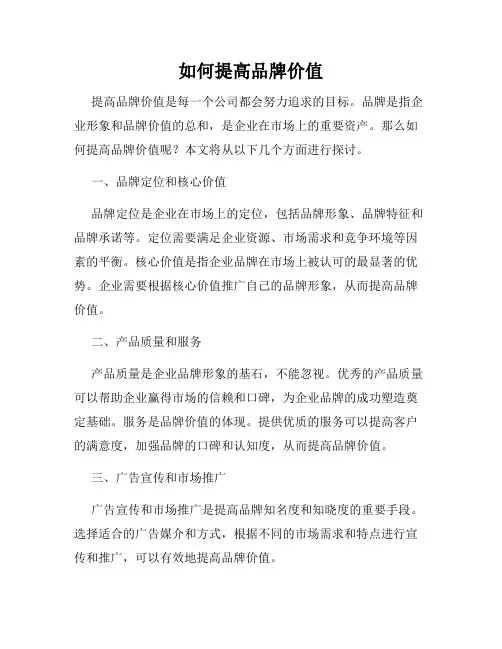 如何提高品牌价值

提高品牌价值是每一个公司都会努力追求的目标。品牌是指企业形象和品牌价值的总和，是企业在市场上的重要资产。那么如何提高品牌价值呢？本文将从以下几个方面进行探讨。

一、品牌定位和核心价值

品牌定位是企业在市场上的定位，包括品牌形象、品牌特征和品牌承诺等。定位需要满足企业资源、市场需求和竞争环境等因素的平衡。核心价值是指企业品牌在市场上被认可的最显著的优势。企业需要根据核心价值推广自己的品牌形象，从而提高品牌价值。

二、产品质量和服务

产品质量是企业品牌形象的基石，不能忽视。优秀的产品质量可以帮助企业赢得市场的信赖和口碑，为企业品牌的成功塑造奠定基础。服务是品牌价值的体现。提供优质的服务可以提高客户的满意度，加强品牌的口碑和认知度，从而提高品牌价值。

三、广告宣传和市场推广

广告宣传和市场推广是提高品牌知名度和知晓度的重要手段。选择适合的广告媒介和方式，根据不同的市场需求和特点进行宣传和推广，可以有效地提高品牌价值。